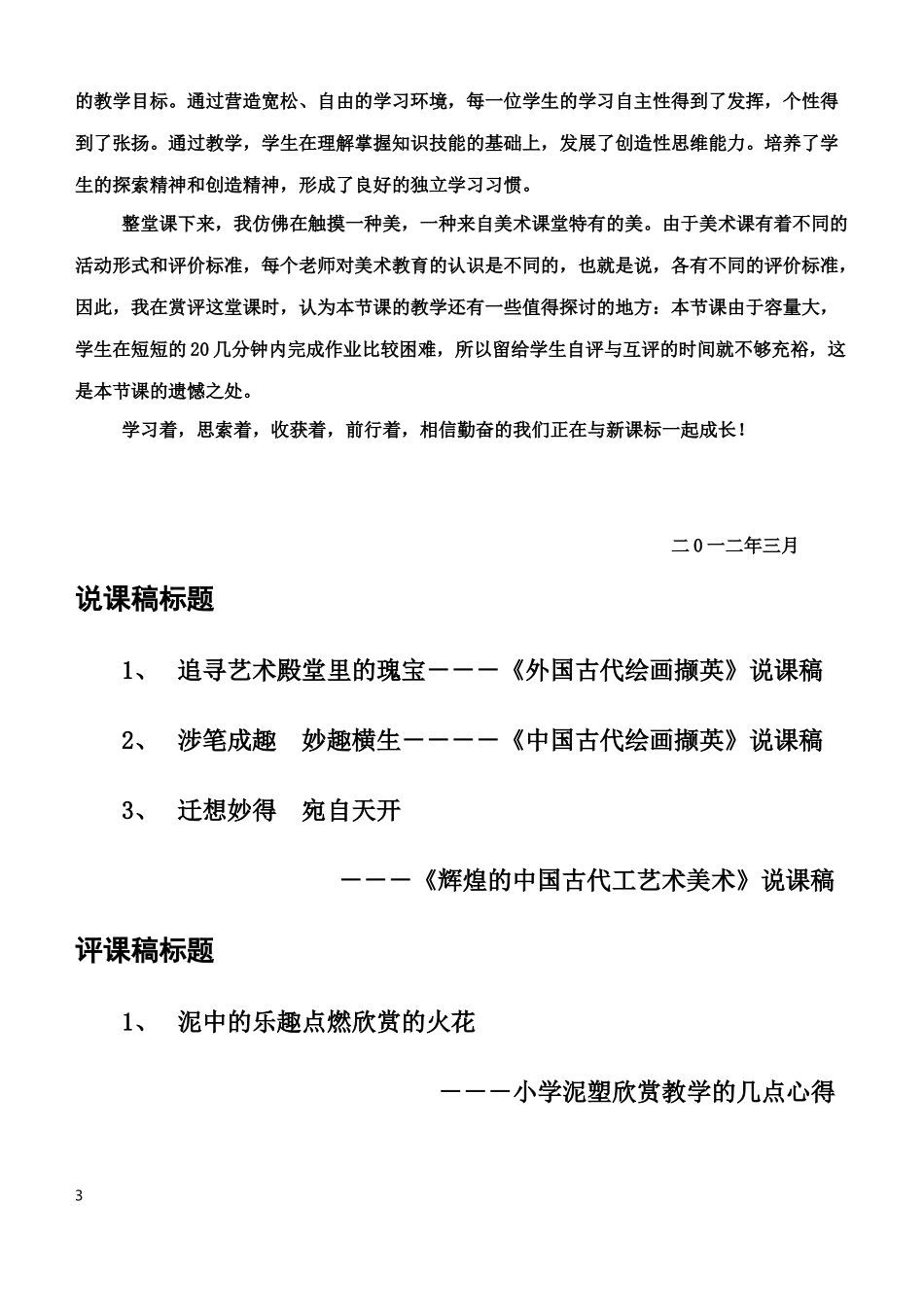 的教学目标。通过营造宽松、自由的学习环境，每一位学生的学习自主性得到了发挥，个性得到了张扬。通过教学，学生在理解掌握知识技能的基础上，发展了创造性思维能力。培养了学生的探索精神和创造精神，形成了良好的独立学习习惯。

整堂课下来，我仿佛在触摸一种美，一种来自美术课堂特有的美。由于美术课有着不同的活动形式和评价标准，每个老师对美术教育的认识是不同的，也就是说，各有不同的评价标准，因此，我在赏评这堂课时，认为本节课的教学还有一些值得探讨的地方：本节课由于容量大，学生在短短的20几分钟内完成作业比较困难，所以留给学生自评与互评的时间就不够充裕，这是本节课的遗憾之处。

学习着，思索着，收获着，前行着，相信勤奋的我们正在与新课标一起成长！

二0一二年三月

说课稿标题

1、 追寻艺术殿堂里的瑰宝———《外国古代绘画撷英》说课稿

2、 涉笔成趣 妙趣横生————《中国古代绘画撷英》说课稿

3、 迁想妙得 宛自天开

———《辉煌的中国古代工艺术美术》说课稿

评课稿标题

1、 泥中的乐趣点燃欣赏的火花

———小学泥塑欣赏教学的几点心得

3